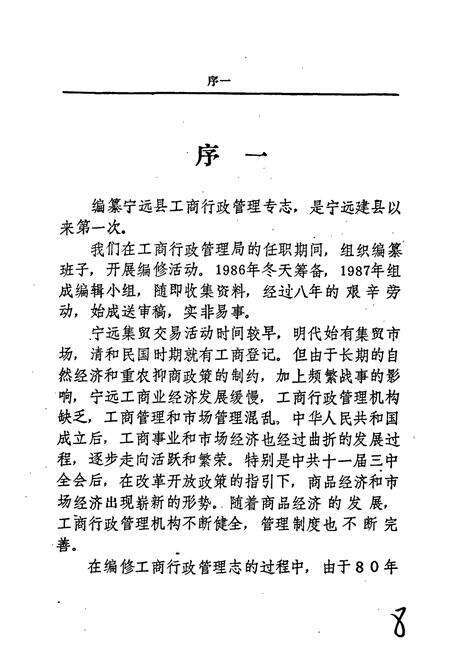 序一

序 一

编纂宁远县工商行政管理专志，是宁远建县以来第一次。

我们在工商行政管理局的任职期间，组织编纂班子，开展编修活动。1986年冬天筹备，1987年组成编辑小组，随即收集资料，经过八年的艰辛劳动，始成送审稿，实非易事。

宁远集贸交易活动时间较早，明代始有集贸市场，清和民国时期就有工商登记。但由于长期的自然经济和重农抑商政策的制约，加上频繁战事的影响，宁远工商业经济发展缓慢，工商行政管理机构缺乏，工商管理和市场管理混乱。中华人民共和国成立后，工商事业和市场经济也经过曲折的发展过程，逐步走向活跃和繁荣。特别是中共十一届三中全会后，在改革开放政策的指引下，商品经济和市场经济出现崭新的形势。随着商品经济的发展，工商行政管理机构不断健全，管理制度也不断完善。

在编修工商行政管理志的过程中，由于80年

8